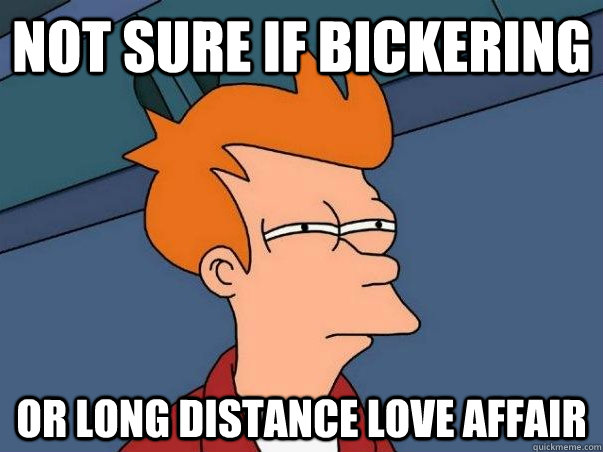 NOT SURE IF BICKERING

OR LONG DISTANCE LOVE AFFAIR

quickmeme.com